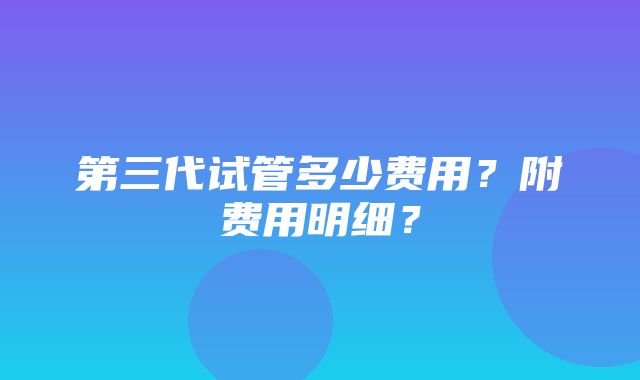 第三代试管多少费用？附费用明细？